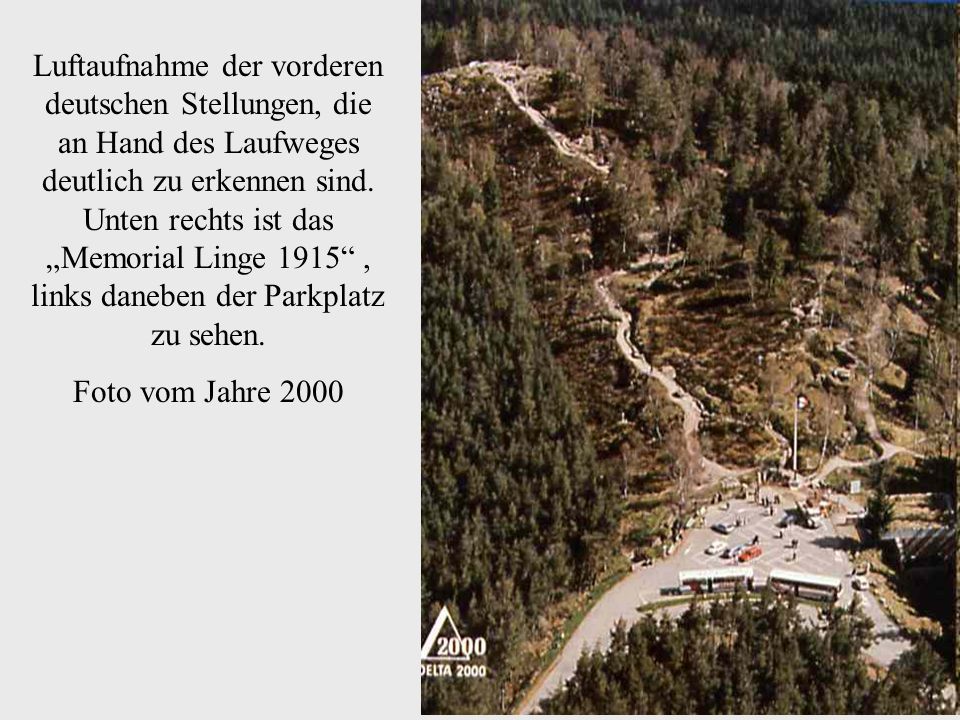 Luftaufnahme der vorderen deutschen Stellungen, die an Hand des Laufweges deutlich zu erkennen sind. Unten rechts ist das „Memorial Linge 1915“ , links daneben der Parkplatz zu sehen.

Foto vom Jahre 2000

2000
DELTA 2000